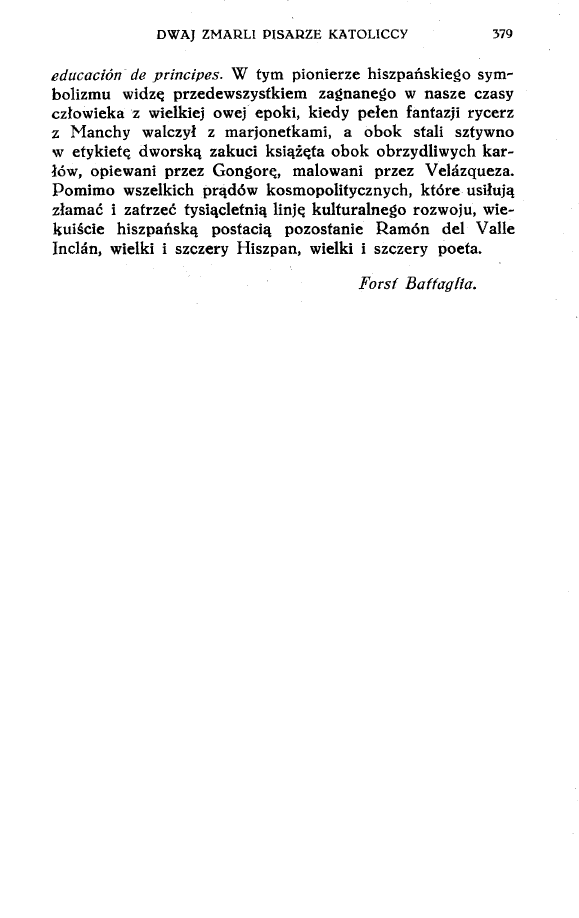 DWAJ ZMARLI PISARZE KATOLICCY 379

educación de principes. W tym pionierze hiszpańskiego symbolizmu widzę przedewszystkiem zagnanego w nasze czasy człowieka z wielkiej owej epoki, kiedy pełen fantazji rycerz z Manchy walczył z marjonetkami, a obok stali sztywno w etykietę dworską zakuci książęta obok obrzydliwych karłów, opiewani przez Gongorę, malowani przez Velázqueza. Pomimo wszelkich prądów kosmopolitycznych, które usiłują złamać i zatrzeć tysiącletnią linję kulturalnego rozwoju, wiekuiście hiszpańską postacią pozostanie Ramón del Valle Inclán, wielki i szczery Hiszpan, wielki i szczery poeta.

Forst Battaglia.